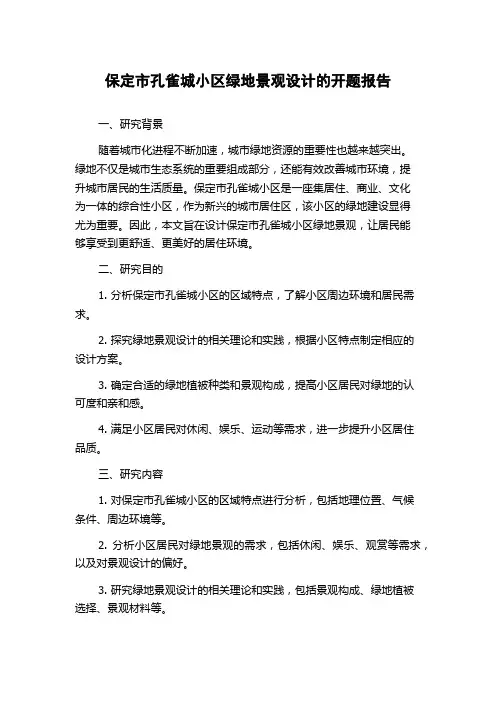 保定市孔雀城小区绿地景观设计的开题报告

一、研究背景

随着城市化进程不断加速，城市绿地资源的重要性也越来越突出。绿地不仅是城市生态系统的重要组成部分，还能有效改善城市环境，提升城市居民的生活质量。保定市孔雀城小区是一座集居住、商业、文化为一体的综合性小区，作为新兴的城市居住区，该小区的绿地建设显得尤为重要。因此，本文旨在设计保定市孔雀城小区绿地景观，让居民能够享受到更舒适、更美好的居住环境。

二、研究目的

1. 分析保定市孔雀城小区的区域特点，了解小区周边环境和居民需求。

2. 探究绿地景观设计的相关理论和实践，根据小区特点制定相应的设计方案。

3. 确定合适的绿地植被种类和景观构成，提高小区居民对绿地的认可度和亲和感。

4. 满足小区居民对休闲、娱乐、运动等需求，进一步提升小区居住品质。

三、研究内容

1. 对保定市孔雀城小区的区域特点进行分析，包括地理位置、气候条件、周边环境等。

2. 分析小区居民对绿地景观的需求，包括休闲、娱乐、观赏等需求，以及对景观设计的偏好。

3. 研究绿地景观设计的相关理论和实践，包括景观构成、绿地植被选择、景观材料等。